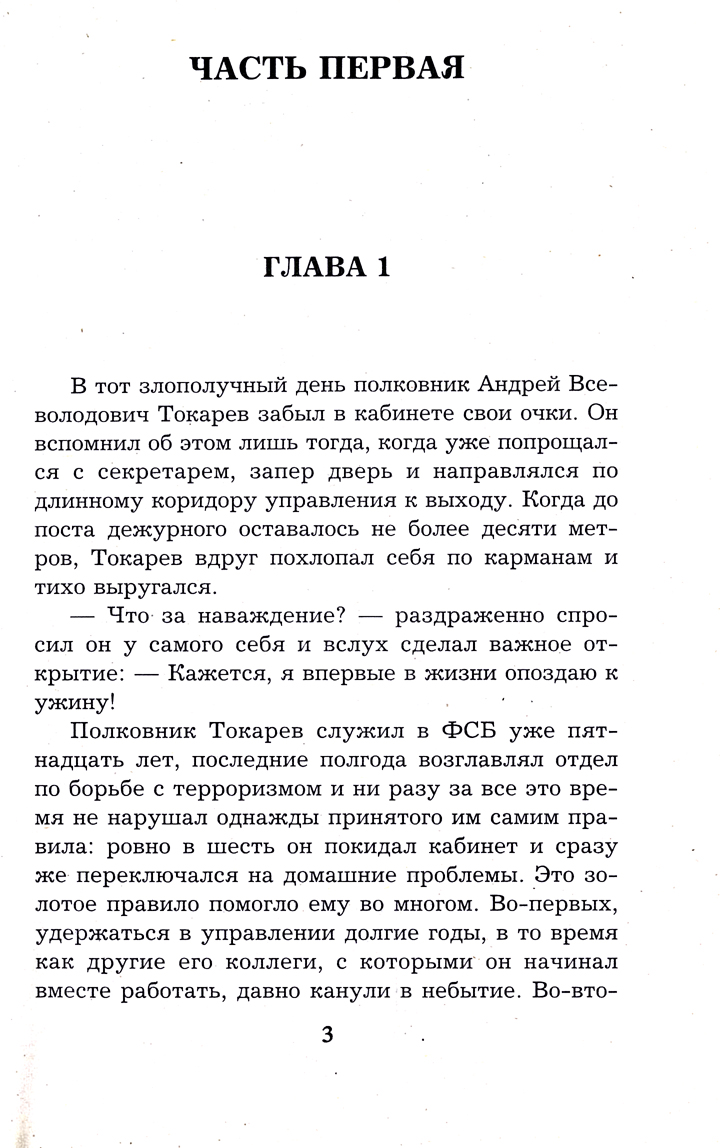 ЧАСТЬ ПЕРВАЯ

ГЛАВА 1

В тот злополучный день полковник Андрей Всеволодович Токарев забыл в кабинете свои очки. Он вспомнил об этом лишь тогда, когда уже попрощался с секретарем, запер дверь и направлялся по длинному коридору управления к выходу. Когда до поста дежурного оставалось не более десяти метров, Токарев вдруг похлопал себя по карманам и тихо выругался.

— Что за наваждение? — раздраженно спросил он у самого себя и вслух сделал важное открытие: — Кажется, я впервые в жизни опоздаю к ужину!

Полковник Токарев служил в ФСБ уже пятнадцать лет, последние полгода возглавлял отдел по борьбе с терроризмом и ни разу за все это время не нарушал однажды принятого им самим правила: ровно в шесть он покидал кабинет и сразу же переключался на домашние проблемы. Это золотое правило помогло ему во многом. Во-первых, удержаться в управлении долгие годы, в то время как другие его коллеги, с которыми он начинал вместе работать, давно канули в небытие. Во-вто-

3